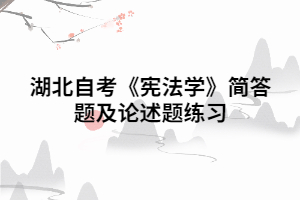 湖北自考《宪法学》简答题及论述题练习